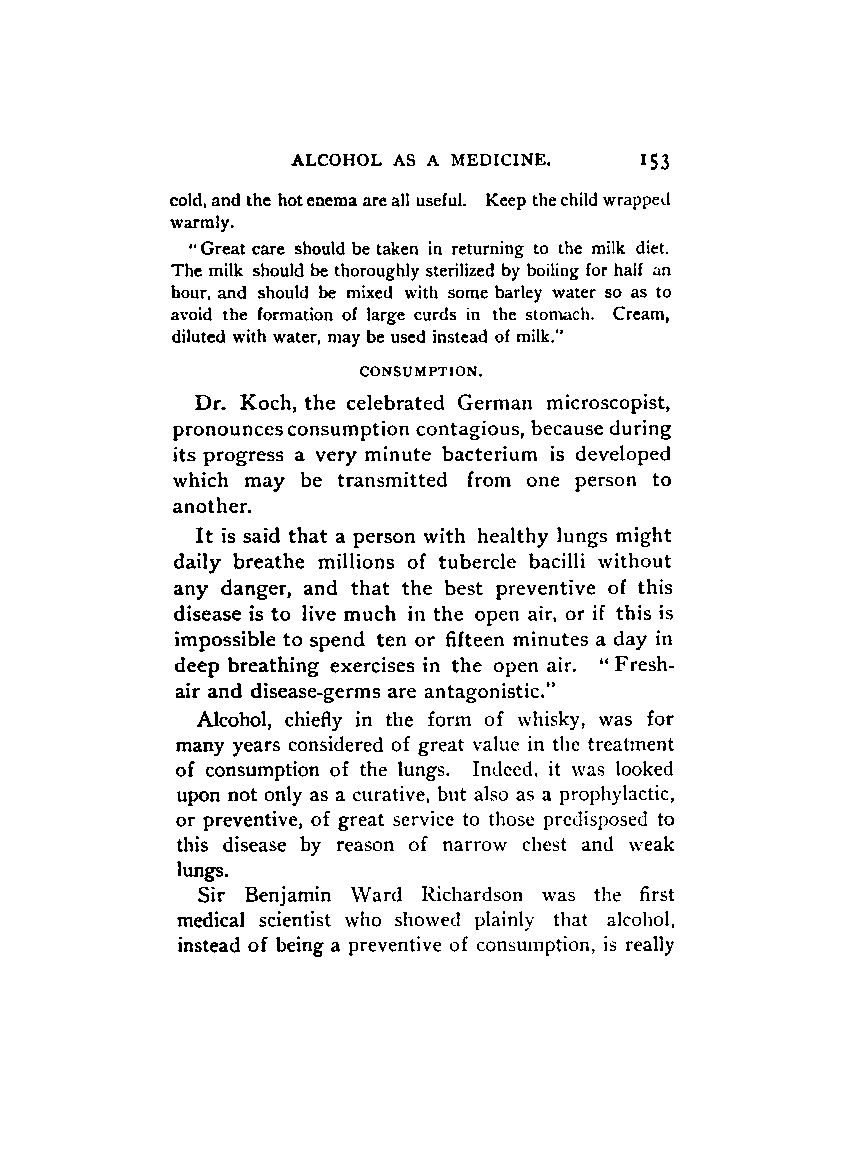 ALCOHOL AS A MEDICINE. 153

cold, and the hot enema are all useful. Keep the child wrapped warmly.

"Great care should be taken in returning to the milk diet. The milk should be thoroughly sterilized by boiling for half an hour, and should be mixed with some barley water so as to avoid the formation of large curds in the stomach. Cream, diluted with water, may be used instead of milk."

CONSUMPTION.

Dr. Koch, the celebrated German microscopist, pronounces consumption contagious, because during its progress a very minute bacterium is developed which may be transmitted from one person to another.

It is said that a person with healthy lungs might daily breathe millions of tubercle bacilli without any danger, and that the best preventive of this disease is to live much in the open air, or if this is impossible to spend ten or fifteen minutes a day in deep breathing exercises in the open air. "Fresh-air and disease-germs are antagonistic."

Alcohol, chiefly in the form of whisky, was for many years considered of great value in the treatment of consumption of the lungs. Indeed, it was looked upon not only as a curative, but also as a prophylactic, or preventive, of great service to those predisposed to this disease by reason of narrow chest and weak lungs.

Sir Benjamin Ward Richardson was the first medical scientist who showed plainly that alcohol, instead of being a preventive of consumption, is really